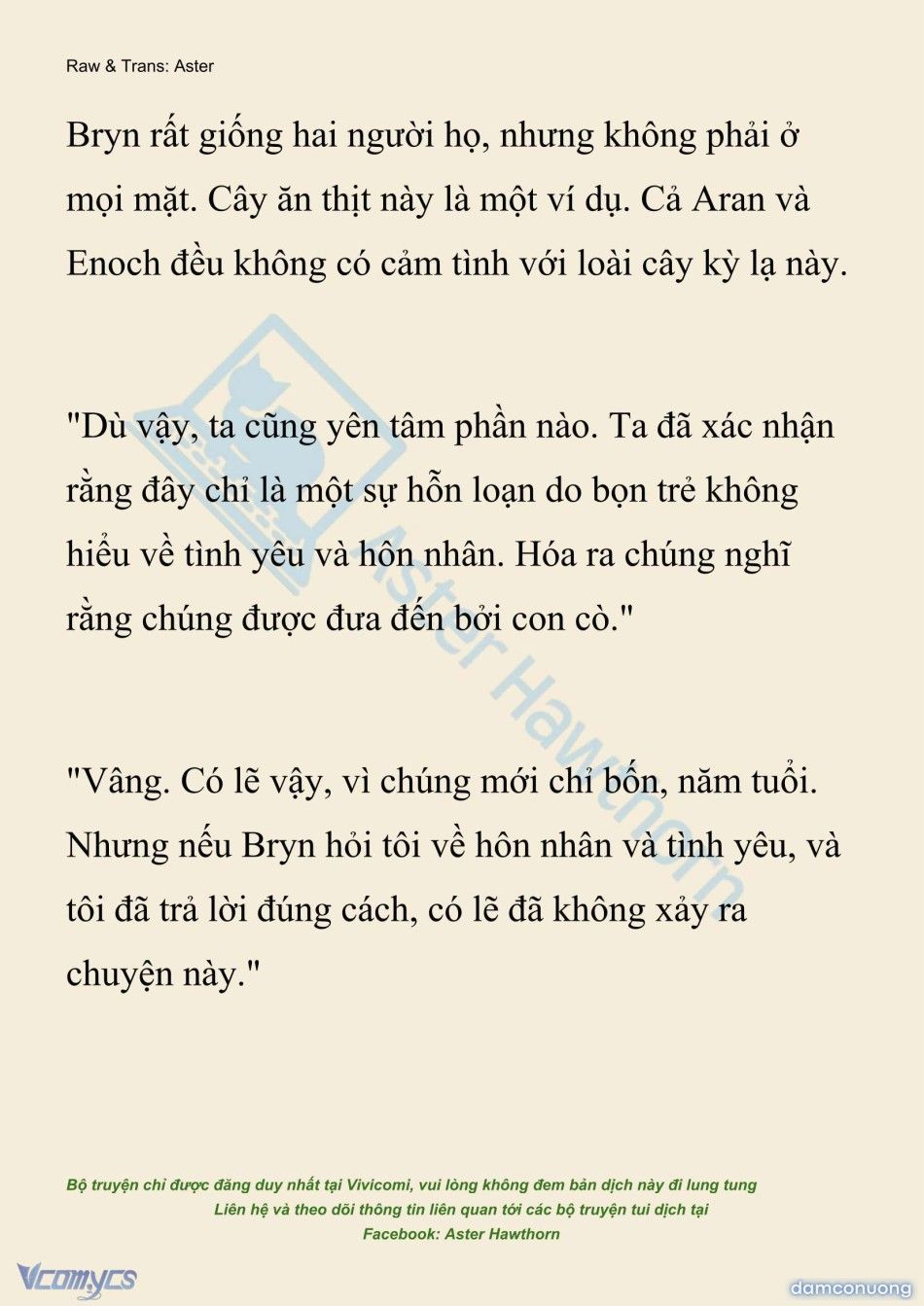 Raw & Trans: Aster

Bryn rất giống hai người họ, nhưng không phải ở mọi mặt. Cây ăn thịt này là một ví dụ. Cả Aran và Enoch đều không có cảm tình với loài cây kỳ lạ này.

"Dù vậy, ta cũng yên tâm phần nào. Ta đã xác nhận rằng đây chỉ là một sự hỗn loạn do bọn trẻ không hiểu về tình yêu và hôn nhân. Hóa ra chúng nghĩ rằng chúng được đưa đến bởi con cò."

"Vâng. Có lẽ vậy, vì chúng mới chỉ bốn, năm tuổi. Nhưng nếu Bryn hỏi tôi về hôn nhân và tình yêu, và tôi đã trả lời đúng cách, có lẽ đã không xảy ra chuyện này."

Aster Hawthorn

Bộ truyện chỉ được đăng duy nhất tại Vivicomi, vui lòng không đem bản dịch này đi lung tung
Liên hệ và theo dõi thông tin liên quan tới các bộ truyện tui dịch tại
Facebook: Aster Hawthorn

Vcomycs

damconuong